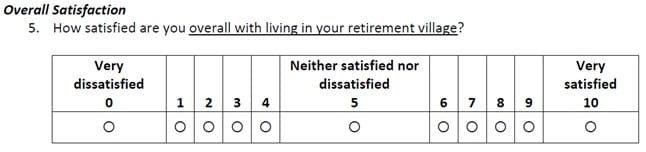 Overall Satisfaction

5. How satisfied are you overall with living in your retirement village?

| Very dissatisfied 0 | 1 | 2 | 3 | 4 | Neither satisfied nor dissatisfied 5 | 6 | 7 | 8 | 9 | Very satisfied 10 |
|---|---|---|---|---|---|---|---|---|---|---|
| ○ | ○ | ○ | ○ | ○ | ○ | ○ | ○ | ○ | ○ | ○ |